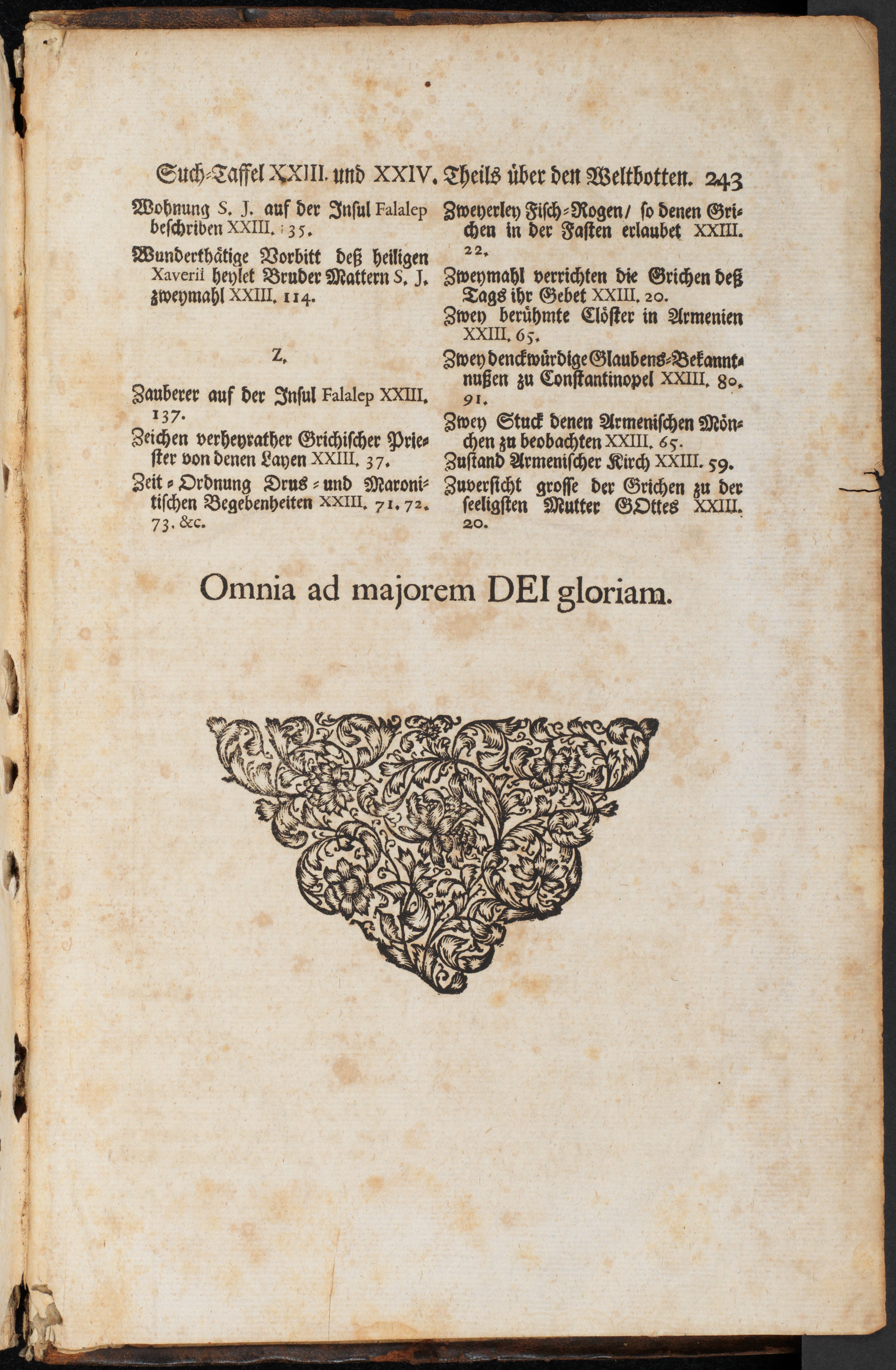 Such-Taffel XXIII. und XXIV. Theils über den Weltbotten. 243

Wohnung S. J. auf der Insul Falalep beschriben XXIII. 35.

Wunderthätige Vorbitt deß heiligen Xaverii heylet Bruder Mattern S. J. zweymahl XXIII. 114.

Z.

Zauberer auf der Insul Falalep XXIII. 137.

Zeichen verheyrather Grichischer Priester von denen Layen XXIII. 37.

Zeit-Ordnung Drus- und Maronitischen Begebenheiten XXIII. 71. 72. 73. &c.

Zweyerley Fisch-Rogen/ so denen Grichen in der Fasten erlaubet XXIII. 22.

Zweymahl verrichten die Grichen deß Tags ihr Gebet XXIII. 20.

Zwey berühmte Clöster in Armenien XXIII. 65.

Zwey denckwürdige Glaubens-Bekanntnußen zu Constantinopel XXIII. 80. 91.

Zwey Stuck denen Armenischen Mönchen zu beobachten XXIII. 65.

Zustand Armenischer Kirch XXIII. 59.

Zuversicht grosse der Grichen zu der seeligsten Mutter GOttes XXIII. 20.

Omnia ad majorem DEI gloriam.